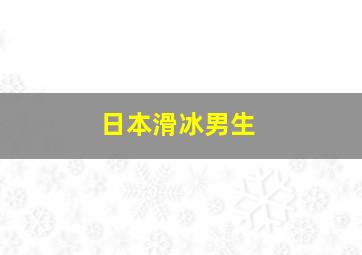 日本滑冰男生